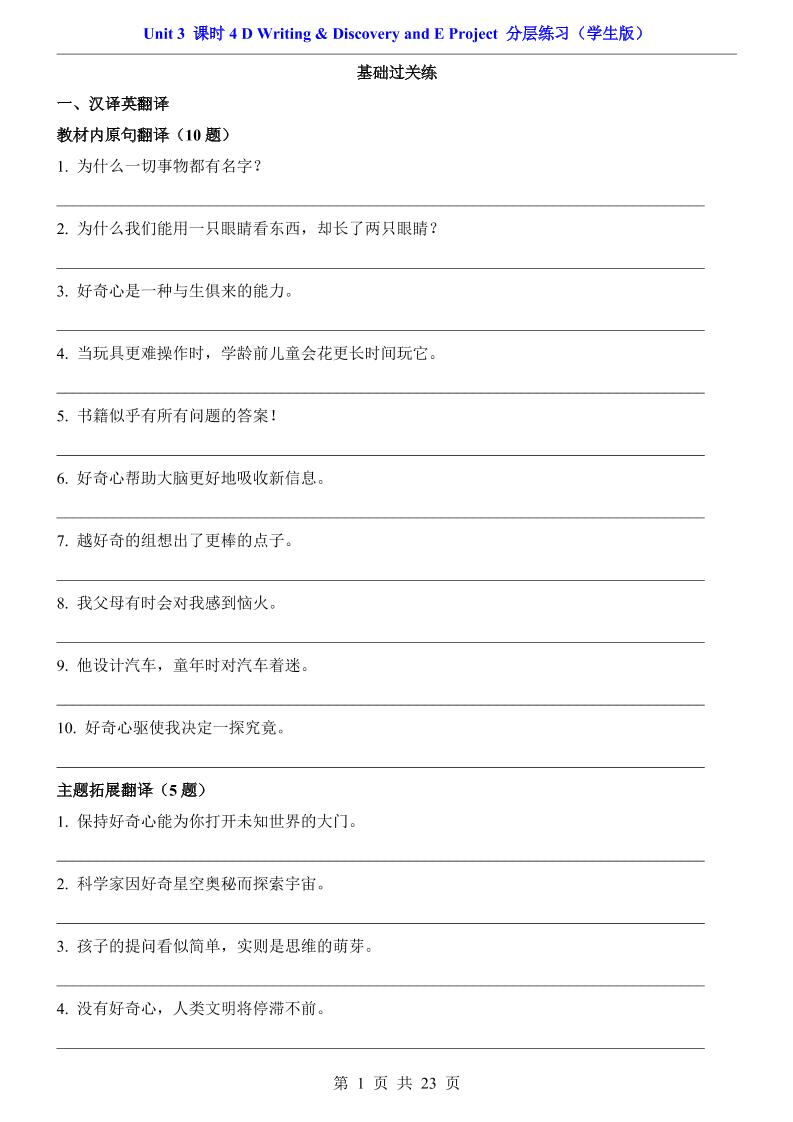 Unit 3 课时 4 D Writing & Discovery and E Project 分层练习（学生版）

基础过关练

一、汉译英翻译

教材内原句翻译（10 题）

1. 为什么一切事物都有名字？

2. 为什么我们能用一只眼睛看东西，却长了两只眼睛？

3. 好奇心是一种与生俱来的能力。

4. 当玩具更难操作时，学龄前儿童会花更长时间玩它。

5. 书籍似乎有所有问题的答案！

6. 好奇心帮助大脑更好地吸收新信息。

7. 越好奇的组想出了更棒的点子。

8. 我父母有时会对我感到恼火。

9. 他设计汽车，童年时对汽车着迷。

10. 好奇心驱使我决定一探究竟。

主题拓展翻译（5 题）

1. 保持好奇心能为你打开未知世界的大门。

2. 科学家因好奇星空奥秘而探索宇宙。

3. 孩子的提问看似简单，实则是思维的萌芽。

4. 没有好奇心，人类文明将停滞不前。

第 1 页 共 23 页